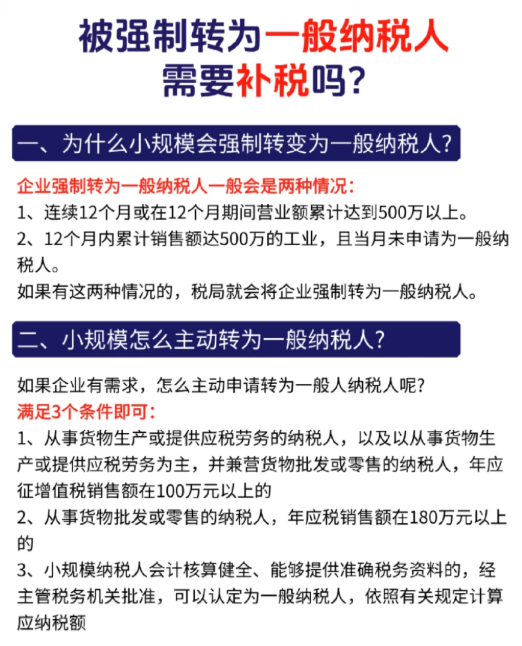 被强制转为一般纳税人
需要补税吗?

一、为什么小规模会强制转变为一般纳税人?

企业强制转为一般纳税人一般会是两种情况:
1、连续12个月或在12个月期间营业额累计达到500万以上。
2、12个月内累计销售额达500万的工业，且当月未申请为一般纳税人。
如果有这两种情况的，税局就会将企业强制转为一般纳税人。

二、小规模怎么主动转为一般纳税人?

如果企业有需求，怎么主动申请转为一般人纳税人呢?
满足3个条件即可:
1、从事货物生产或提供应税劳务的纳税人，以及以从事货物生产或提供应税劳务为主，并兼营货物批发或零售的纳税人，年应征增值税销售额在100万元以上的
2、从事货物批发或零售的纳税人，年应税销售额在180万元以上的
3、小规模纳税人会计核算健全、能够提供准确税务资料的，经主管税务机关批准，可以认定为一般纳税人，依照有关规定计算应纳税额